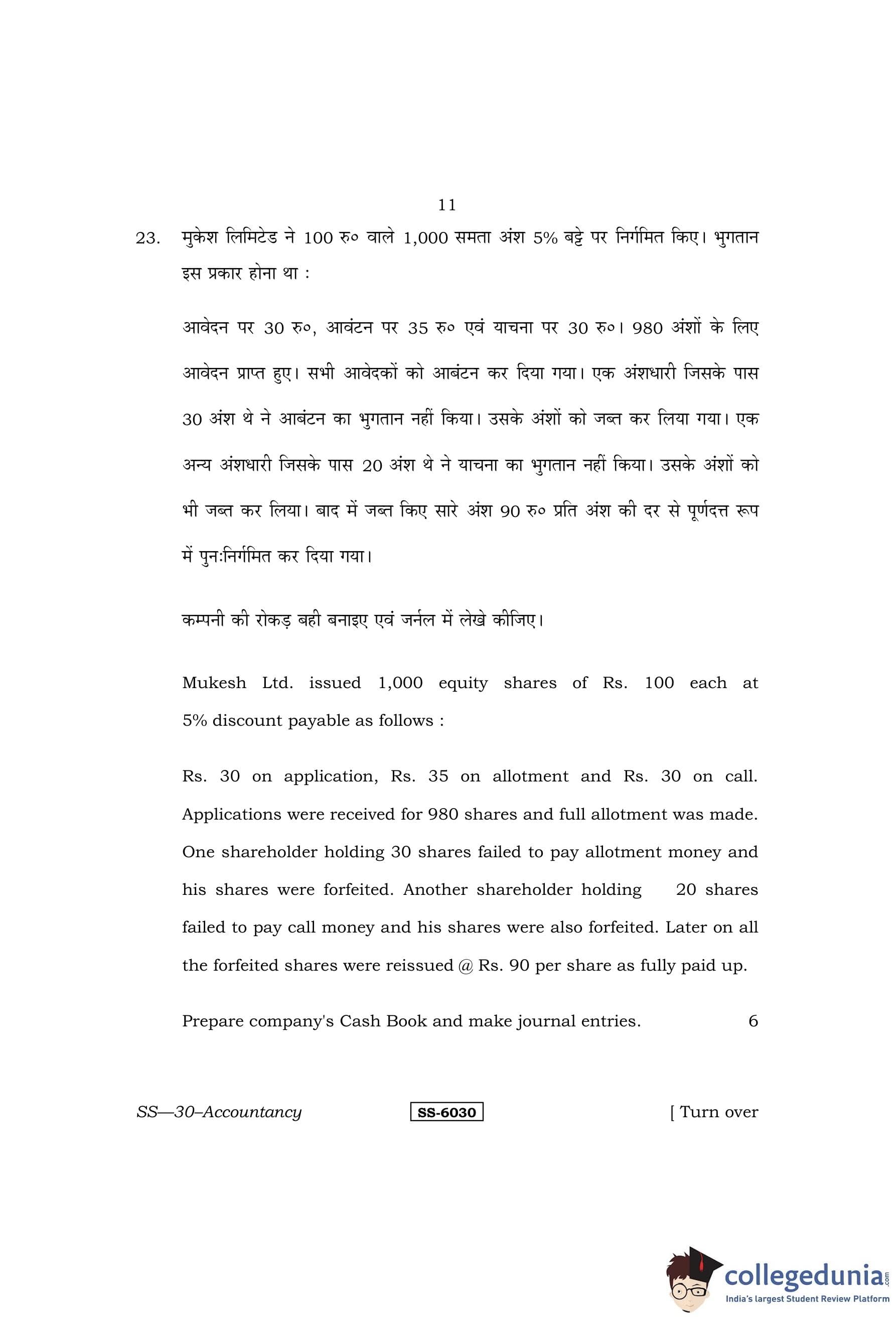 11

23. मुकेश लिमिटेड ने 100 रु० वाले 1,000 समता अंश 5% बट्टे पर निर्गमित किए। भुगतान इस प्रकार होना था :

आवेदन पर 30 रु०, आवंटन पर 35 रु० एवं याचना पर 30 रु०। 980 अंशों के लिए आवेदन प्राप्त हुए। सभी आवेदकों को आबंटन कर दिया गया। एक अंशधारी जिसके पास 30 अंश थे ने आबंटन का भुगतान नहीं किया। उसके अंशों को जब्त कर लिया गया। एक अन्य अंशधारी जिसके पास 20 अंश थे ने याचना का भुगतान नहीं किया। उसके अंशों को भी जब्त कर लिया। बाद में जब्त किए सारे अंश 90 रु० प्रति अंश की दर से पूर्णदत्त रूप में पुनःनिर्गमित कर दिया गया।

कम्पनी की रोकड़ बही बनाइए एवं जर्नल में लेखे कीजिए।

Mukesh Ltd. issued 1,000 equity shares of Rs. 100 each at 5% discount payable as follows :

Rs. 30 on application, Rs. 35 on allotment and Rs. 30 on call. Applications were received for 980 shares and full allotment was made. One shareholder holding 30 shares failed to pay allotment money and his shares were forfeited. Another shareholder holding 20 shares failed to pay call money and his shares were also forfeited. Later on all the forfeited shares were reissued @ Rs. 90 per share as fully paid up.

Prepare company's Cash Book and make journal entries. 6

SS—30–Accountancy SS-6030 [ Turn over

collegedunia.com
India's largest Student Review Platform